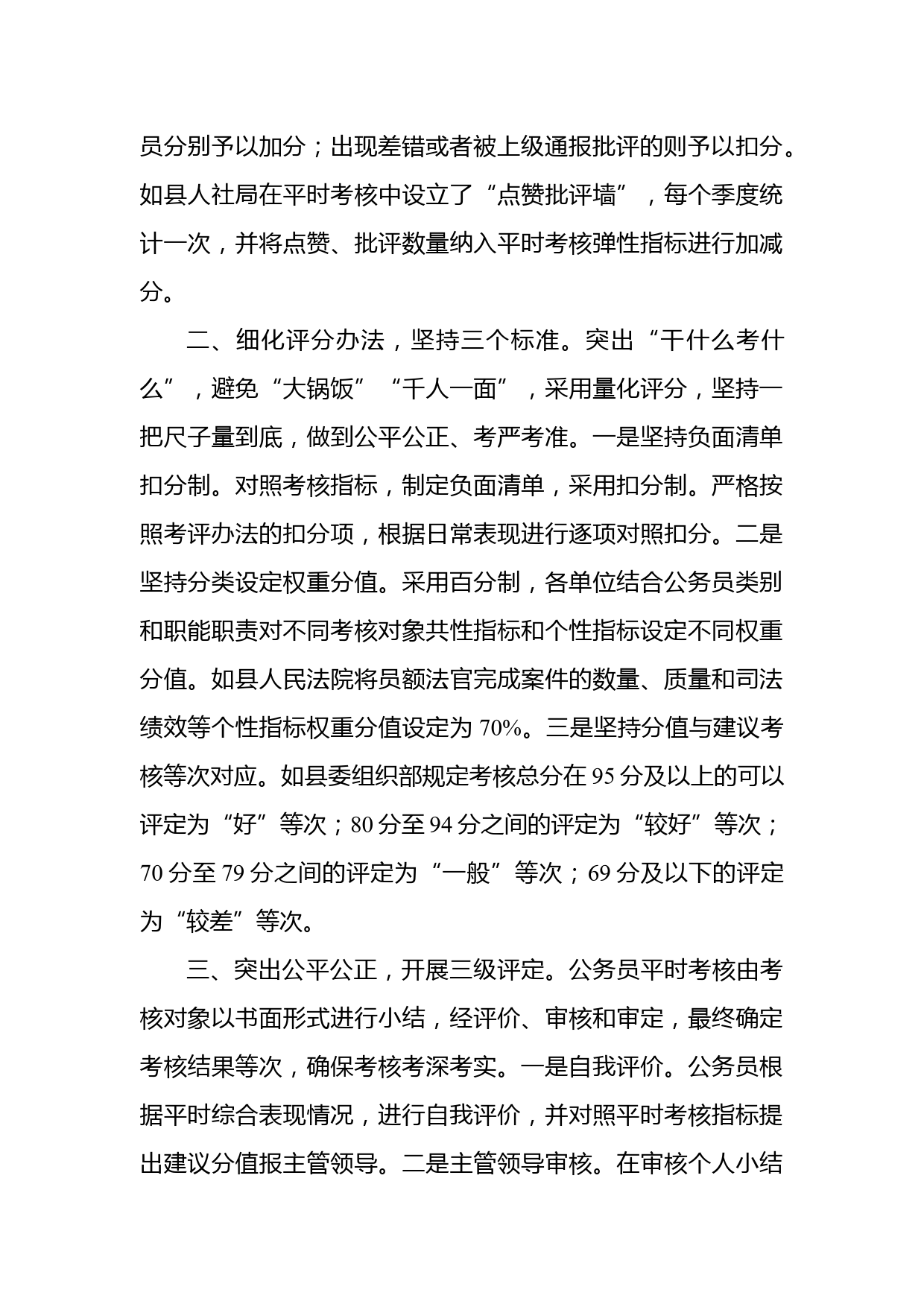 员分别予以加分；出现差错或者被上级通报批评的则予以扣分。如县人社局在平时考核中设立了“点赞批评墙”，每个季度统计一次，并将点赞、批评数量纳入平时考核弹性指标进行加减分。

二、细化评分办法，坚持三个标准。突出“干什么考什么”，避免“大锅饭”“千人一面”，采用量化评分，坚持一把尺子量到底，做到公平公正、考严考准。一是坚持负面清单扣分制。对照考核指标，制定负面清单，采用扣分制。严格按照考评办法的扣分项，根据日常表现进行逐项对照扣分。二是坚持分类设定权重分值。采用百分制，各单位结合公务员类别和职能职责对不同考核对象共性指标和个性指标设定不同权重分值。如县人民法院将员额法官完成案件的数量、质量和司法绩效等个性指标权重分值设定为 70%。三是坚持分值与建议考核等次对应。如县委组织部规定考核总分在 95 分及以上的可以评定为“好”等次；80 分至 94 分之间的评定为“较好”等次；70 分至 79 分之间的评定为“一般”等次；69 分及以下的评定为“较差”等次。

三、突出公平公正，开展三级评定。公务员平时考核由考核对象以书面形式进行小结，经评价、审核和审定，最终确定考核结果等次，确保考核考深考实。一是自我评价。公务员根据平时综合表现情况，进行自我评价，并对照平时考核指标提出建议分值报主管领导。二是主管领导审核。在审核个人小结